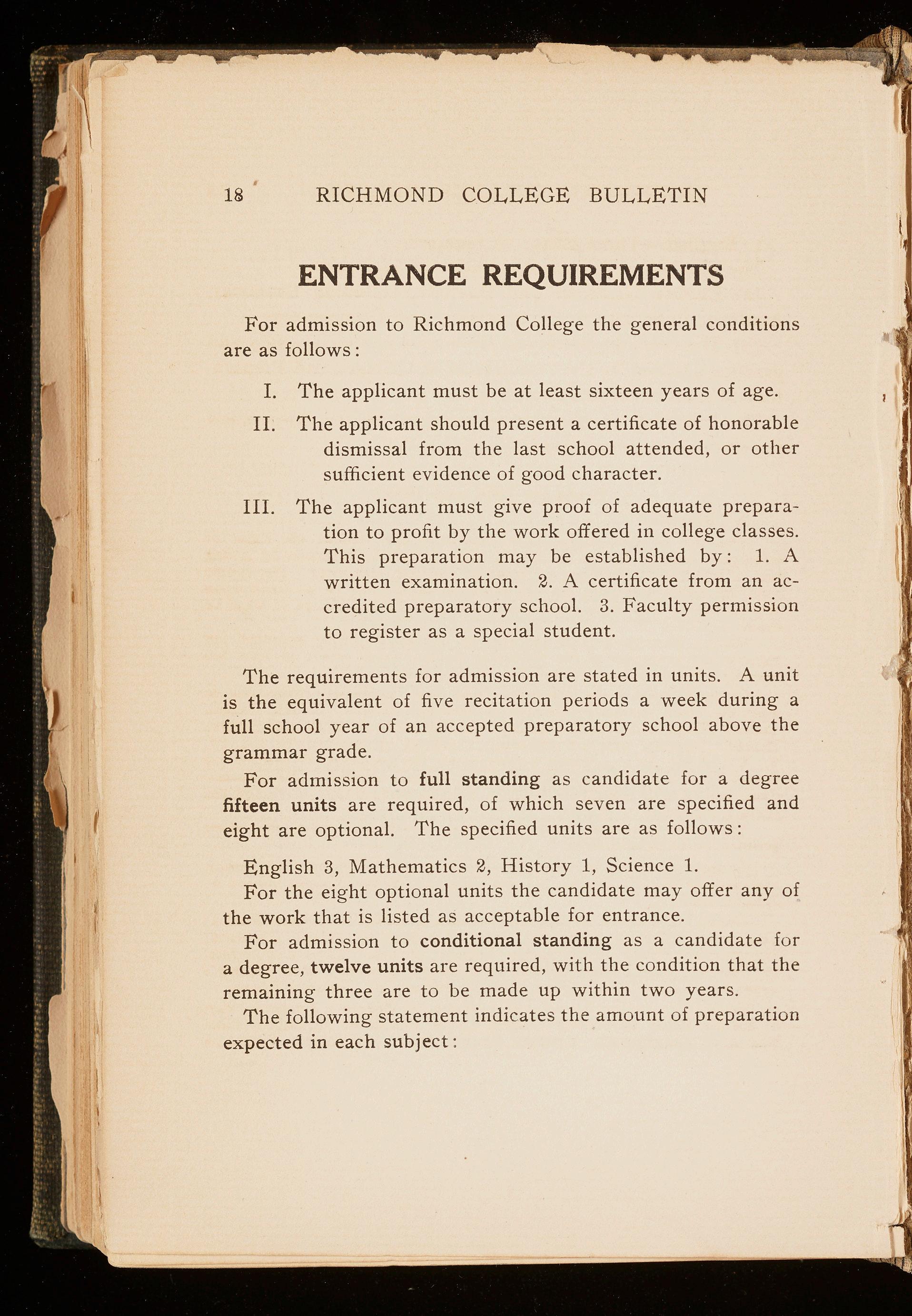 18 RICHMOND COLLEGE BULLETIN

ENTRANCE REQUIREMENTS

For admission to Richmond College the general conditions are as follows:

I. The applicant must be at least sixteen years of age.

II. The applicant should present a certificate of honorable dismissal from the last school attended, or other sufficient evidence of good character.

III. The applicant must give proof of adequate preparation to profit by the work offered in college classes. This preparation may be established by: 1. A written examination. 2. A certificate from an accredited preparatory school. 3. Faculty permission to register as a special student.

The requirements for admission are stated in units. A unit is the equivalent of five recitation periods a week during a full school year of an accepted preparatory school above the grammar grade.

For admission to full standing as candidate for a degree fifteen units are required, of which seven are specified and eight are optional. The specified units are as follows:

English 3, Mathematics 2, History 1, Science 1.

For the eight optional units the candidate may offer any of the work that is listed as acceptable for entrance.

For admission to conditional standing as a candidate for a degree, twelve units are required, with the condition that the remaining three are to be made up within two years.

The following statement indicates the amount of preparation expected in each subject: